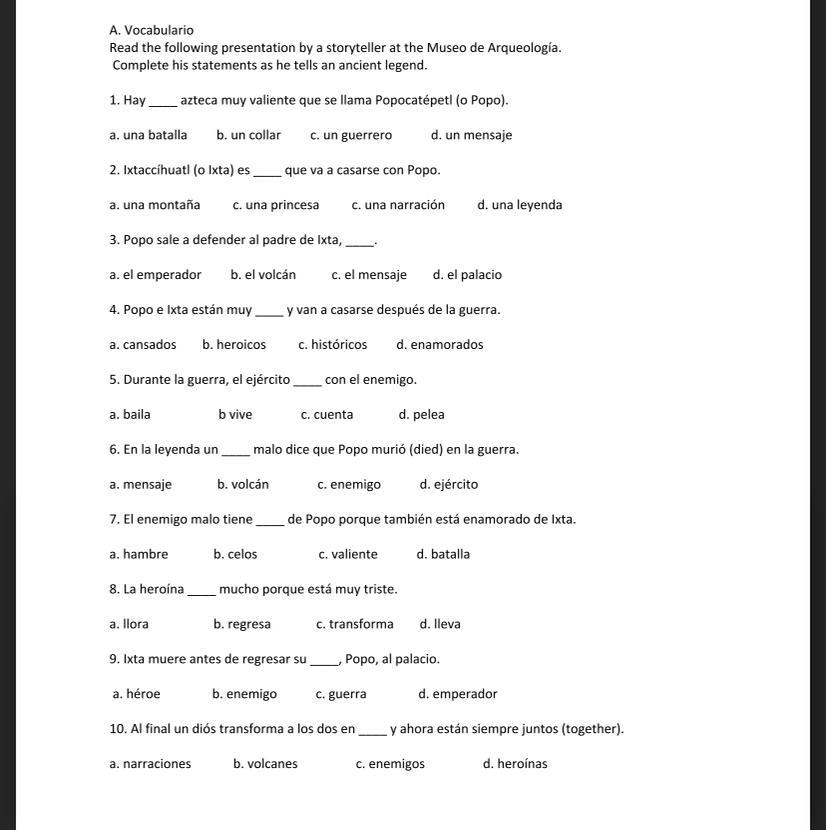 A. Vocabulario
Read the following presentation by a storyteller at the Museo de Arqueología. Complete his statements as he tells an ancient legend.

1. Hay ____ azteca muy valiente que se llama Popocatépetl (o Popo).

a. una batalla b. un collar c. un guerrero d. un mensaje

2. Ixtaccíhuatl (o Ixta) es ____ que va a casarse con Popo.

a. una montaña c. una princesa c. una narración d. una leyenda

3. Popo sale a defender al padre de Ixta, ____.

a. el emperador b. el volcán c. el mensaje d. el palacio

4. Popo e Ixta están muy ____ y van a casarse después de la guerra.

a. cansados b. heroicos c. históricos d. enamorados

5. Durante la guerra, el ejército ____ con el enemigo.

a. baila b vive c. cuenta d. pelea

6. En la leyenda un ____ malo dice que Popo murió (died) en la guerra.

a. mensaje b. volcán c. enemigo d. ejército

7. El enemigo malo tiene ____ de Popo porque también está enamorado de Ixta.

a. hambre b. celos c. valiente d. batalla

8. La heroína ____ mucho porque está muy triste.

a. llora b. regresa c. transforma d. lleva

9. Ixta muere antes de regresar su ____, Popo, al palacio.

a. héroe b. enemigo c. guerra d. emperador

10. Al final un diós transforma a los dos en ____ y ahora están siempre juntos (together).

a. narraciones b. volcanes c. enemigos d. heroínas